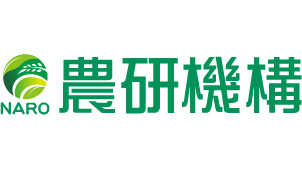 NARO 農研機構